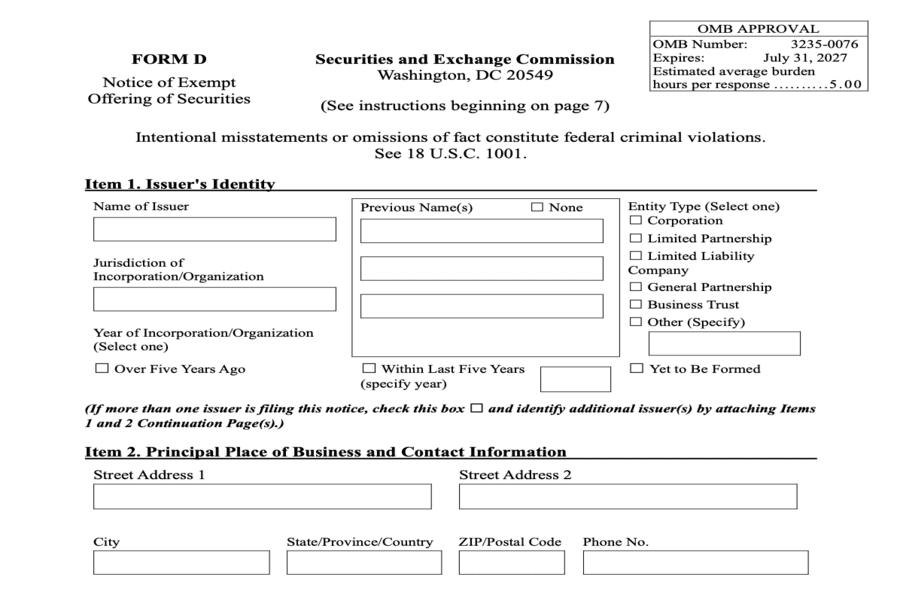 FORM D
Notice of Exempt Offering of Securities

Securities and Exchange Commission
Washington, DC 20549

(See instructions beginning on page 7)

OMB APPROVAL
OMB Number: 3235-0076
Expires: July 31, 2027
Estimated average burden hours per response .........5.00

Intentional misstatements or omissions of fact constitute federal criminal violations. See 18 U.S.C. 1001.

Item 1. Issuer's Identity

Name of Issuer

Jurisdiction of Incorporation/Organization

Year of Incorporation/Organization (Select one)

☐ Over Five Years Ago

Previous Name(s) ☐ None

☐ Within Last Five Years (specify year)

Entity Type (Select one)
☐ Corporation
☐ Limited Partnership
☐ Limited Liability Company
☐ General Partnership
☐ Business Trust
☐ Other (Specify)

☐ Yet to Be Formed

(If more than one issuer is filing this notice, check this box ☐ and identify additional issuer(s) by attaching Items 1 and 2 Continuation Page(s).)

Item 2. Principal Place of Business and Contact Information

Street Address 1

Street Address 2

City

State/Province/Country

ZIP/Postal Code

Phone No.